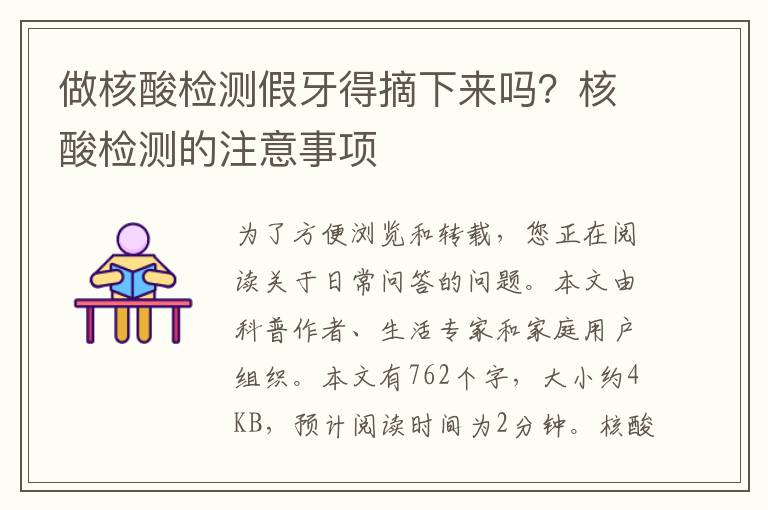 做核酸检测假牙得摘下来吗？核酸检测的注意事项

为了方便浏览和转载，您正在阅读关于日常问答的问题。本文由科普作者、生活专家和家庭用户组织。本文有762个字，大小约4KB，预计阅读时间为2分钟。核酸